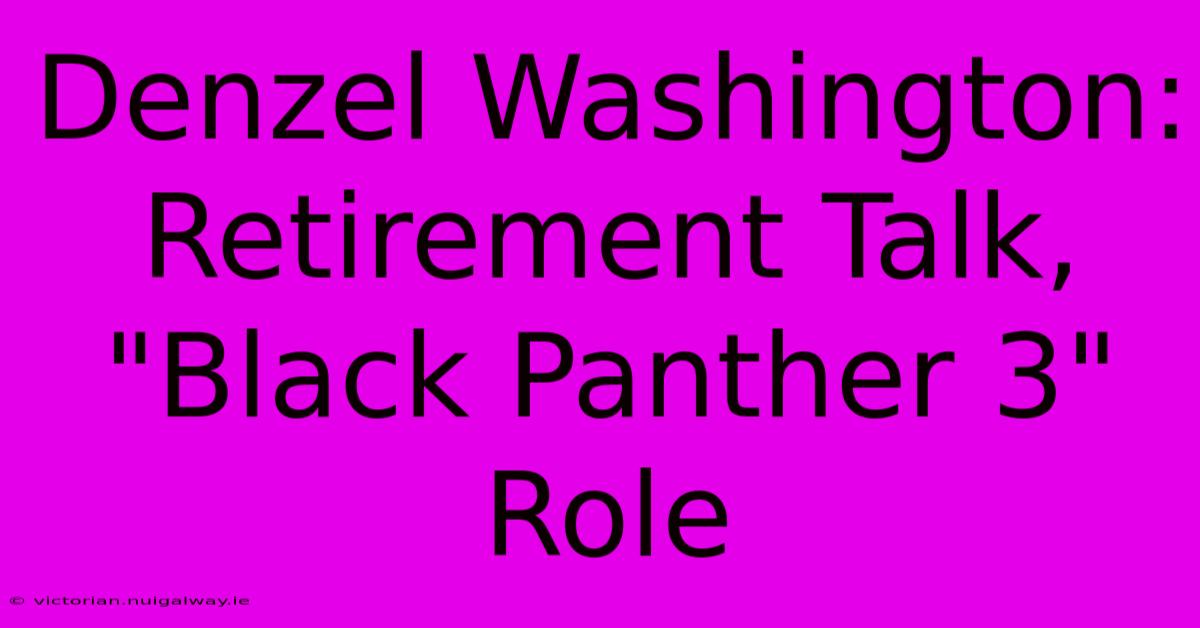 Denzel Washington: Retirement Talk, "Black Panther 3" Role

© victorian.nuigalway.ie